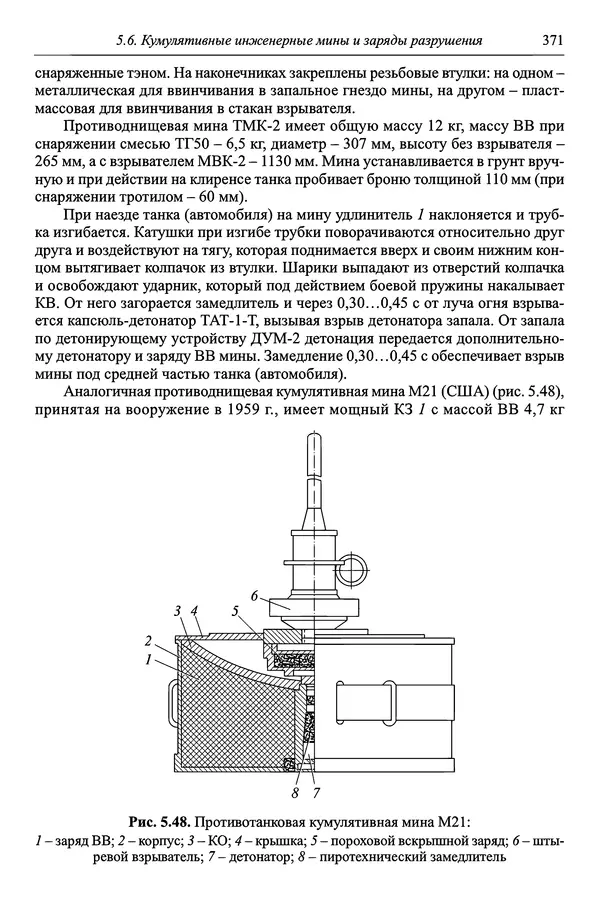 5.6. Кумулятивные инженерные мины и заряды разрушения 371

снаряженные тэном. На наконечниках закреплены резьбовые втулки: на одном – металлическая для ввинчивания в запальное гнездо мины, на другом – пластмассовая для ввинчивания в стакан взрывателя.

Противоднищевая мина ТМК-2 имеет общую массу 12 кг, массу ВВ при снаряжении смесью ТГ50 – 6,5 кг, диаметр – 307 мм, высоту без взрывателя – 265 мм, а с взрывателем МВК-2 – 1130 мм. Мина устанавливается в грунт вручную и при действии на клиренсе танка пробивает броню толщиной 110 мм (при снаряжении тротилом – 60 мм).

При наезде танка (автомобиля) на мину удлинитель 1 наклоняется и трубка изгибается. Катушки при изгибе трубки поворачиваются относительно друг друга и воздействуют на тягу, которая поднимается вверх и своим нижним концом вытягивает колпачок из втулки. Шарики выпадают из отверстий колпачка и освобождают ударник, который под действием боевой пружины накалывает КВ. От него загорается замедлитель и через 0,30…0,45 с от луча огня взрывается капсюль-детонатор ТАТ-1-Т, вызывая взрыв детонатора запала. От запала по детонирующему устройству ДУМ-2 детонация передается дополнительному детонатору и заряду ВВ мины. Замедление 0,30…0,45 с обеспечивает взрыв мины под средней частью танка (автомобиля).

Аналогичная противоднищевая кумулятивная мина М21 (США) (рис. 5.48), принятая на вооружение в 1959 г., имеет мощный КЗ 1 с массой ВВ 4,7 кг

6
3 4 5
2
1
8 7

Рис. 5.48. Противотанковая кумулятивная мина М21:
1 – заряд ВВ; 2 – корпус; 3 – КО; 4 – крышка; 5 – пороховой вскрышной заряд; 6 – штыревой взрыватель; 7 – детонатор; 8 – пиротехнический замедлитель